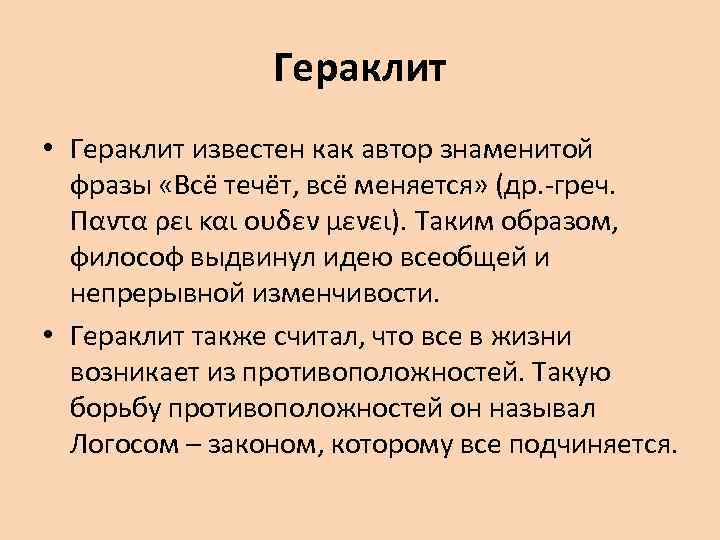 Гераклит

• Гераклит известен как автор знаменитой фразы «Всё течёт, всё меняется» (др.-греч. Παντα ρει και ουδεν μενει). Таким образом, философ выдвинул идею всеобщей и непрерывной изменчивости.

• Гераклит также считал, что все в жизни возникает из противоположностей. Такую борьбу противоположностей он называл Логосом – законом, которому все подчиняется.